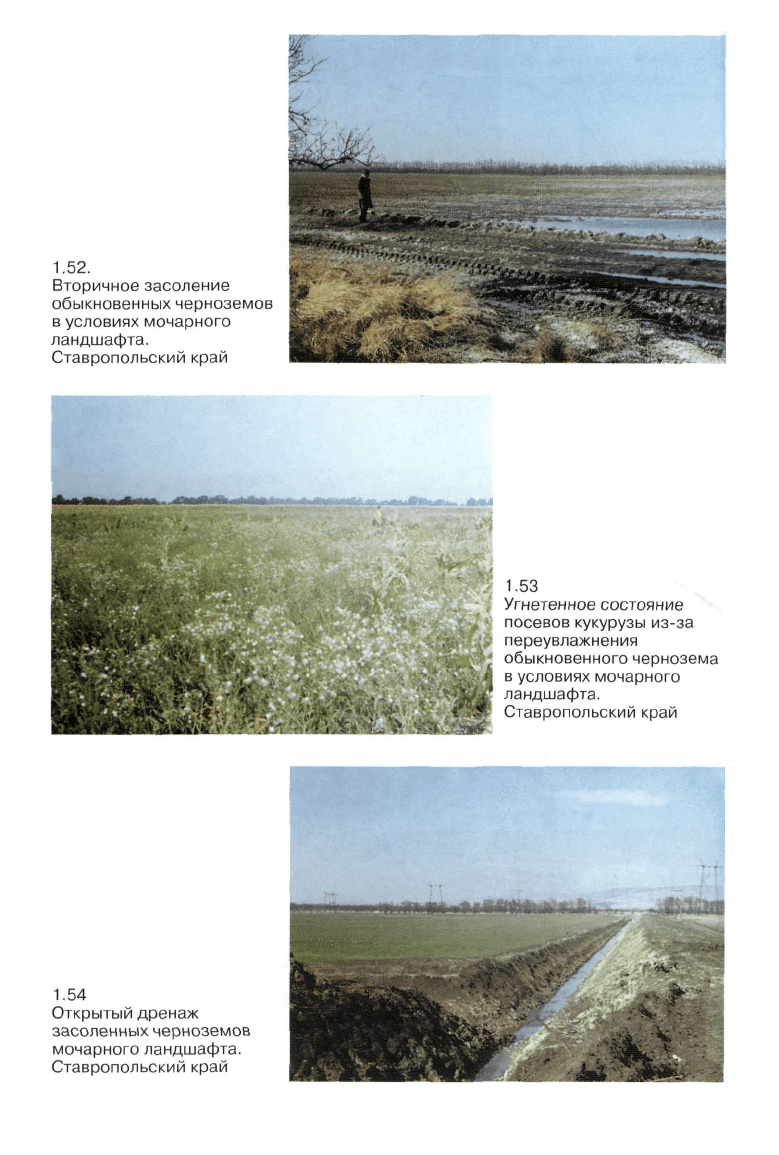 1.52.
Вторичное засоление обыкновенных черноземов в условиях мочарного ландшафта.
Ставропольский край

1.53
Угнетенное состояние посевов кукурузы из-за переувлажнения обыкновенного чернозема в условиях мочарного ландшафта.
Ставропольский край

1.54
Открытый дренаж засоленных черноземов мочарного ландшафта.
Ставропольский край